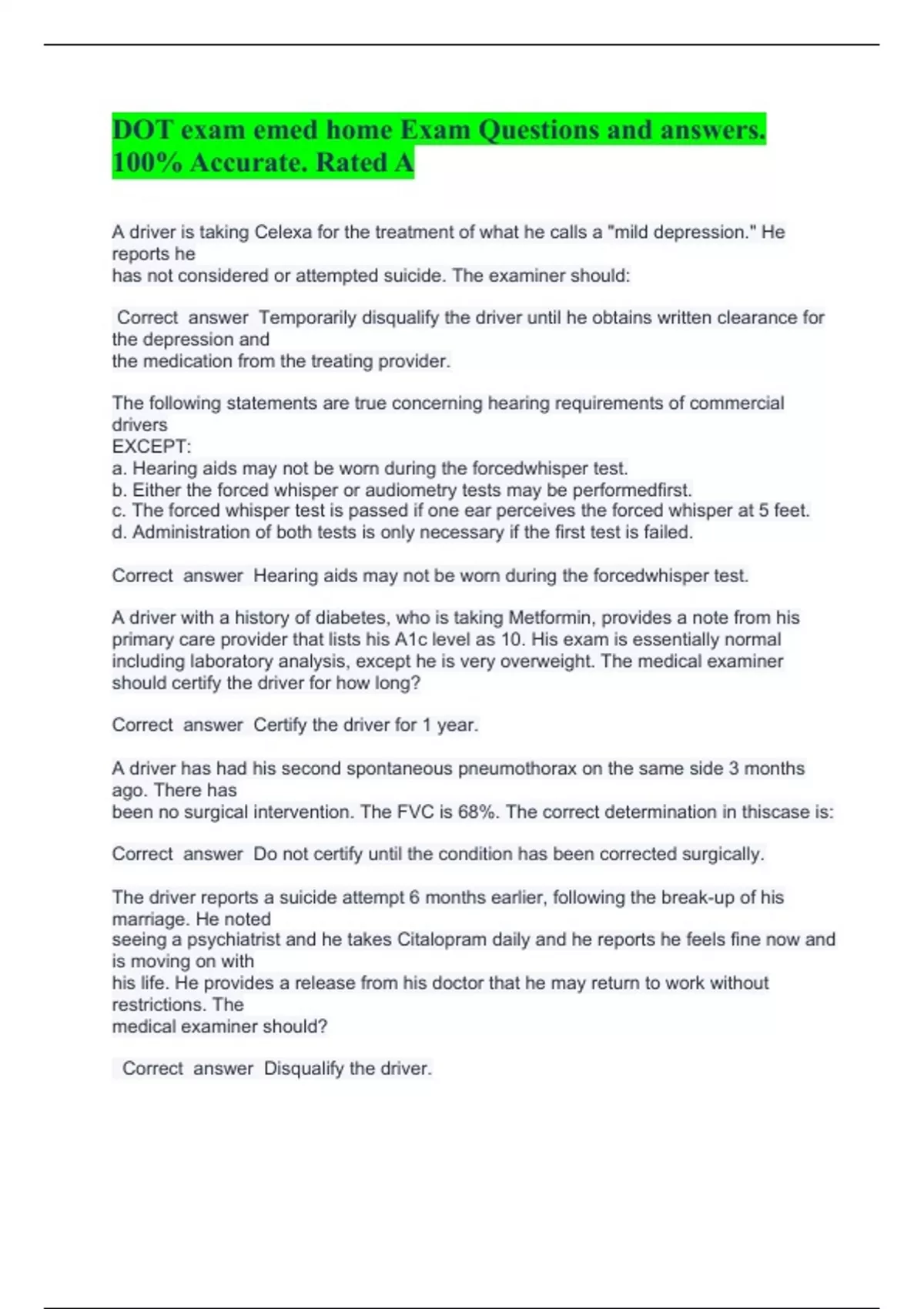 DOT exam emed home Exam Questions and answers. 100% Accurate. Rated A

A driver is taking Celexa for the treatment of what he calls a "mild depression." He reports he has not considered or attempted suicide. The examiner should:

Correct answer Temporarily disqualify the driver until he obtains written clearance for the depression and the medication from the treating provider.

The following statements are true concerning hearing requirements of commercial drivers EXCEPT:
a. Hearing aids may not be worn during the forcedwhisper test.
b. Either the forced whisper or audiometry tests may be performedfirst.
c. The forced whisper test is passed if one ear perceives the forced whisper at 5 feet.
d. Administration of both tests is only necessary if the first test is failed.

Correct answer Hearing aids may not be worn during the forcedwhisper test.

A driver with a history of diabetes, who is taking Metformin, provides a note from his primary care provider that lists his A1c level as 10. His exam is essentially normal including laboratory analysis, except he is very overweight. The medical examiner should certify the driver for how long?

Correct answer Certify the driver for 1 year.

A driver has had his second spontaneous pneumothorax on the same side 3 months ago. There has been no surgical intervention. The FVC is 68%. The correct determination in thiscase is:

Correct answer Do not certify until the condition has been corrected surgically.

The driver reports a suicide attempt 6 months earlier, following the break-up of his marriage. He noted seeing a psychiatrist and he takes Citalopram daily and he reports he feels fine now and is moving on with his life. He provides a release from his doctor that he may return to work without restrictions. The medical examiner should?

Correct answer Disqualify the driver.